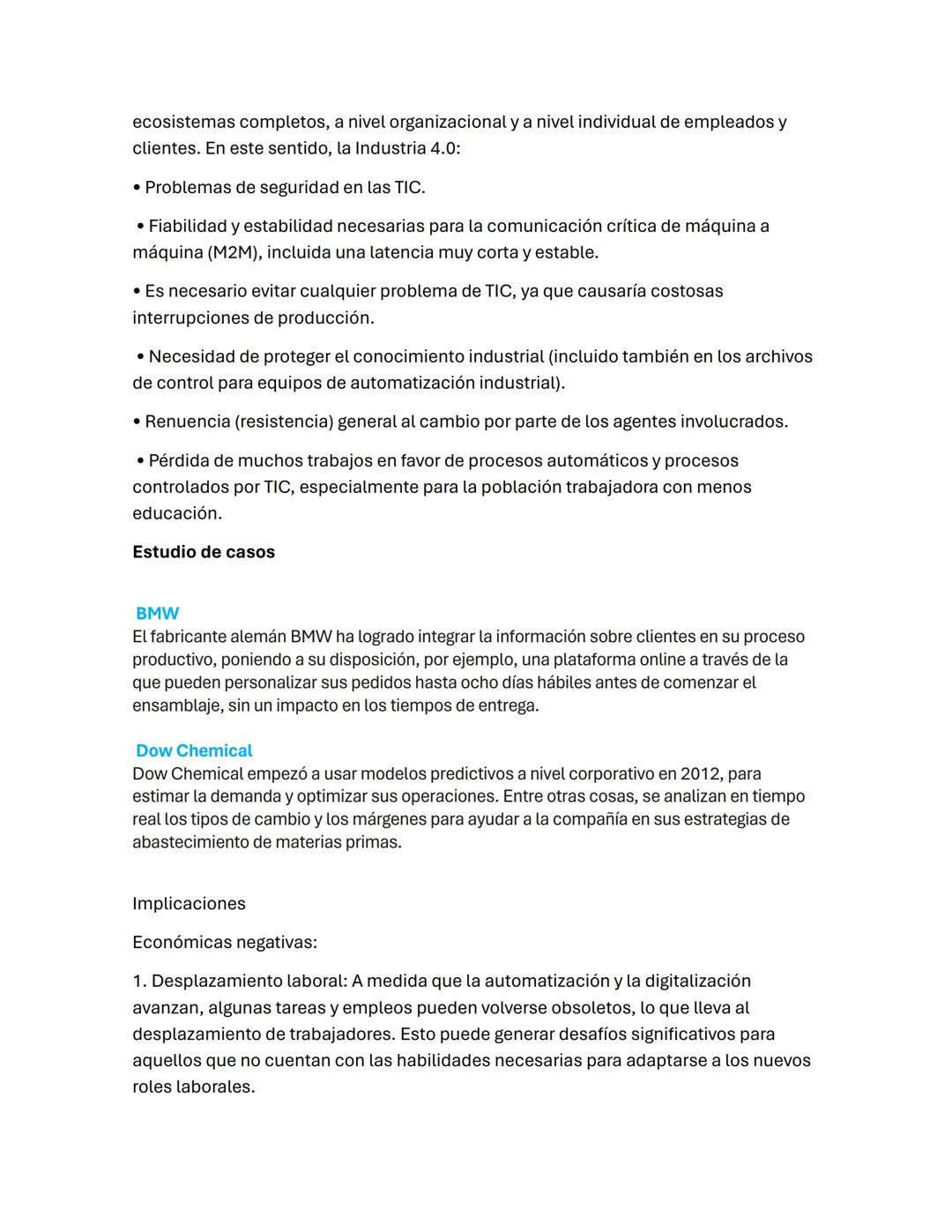 ecosistemas completos, a nivel organizacional y a nivel individual de empleados y clientes. En este sentido, la Industria 4.0:

• Problemas de seguridad en las TIC.

• Fiabilidad y estabilidad necesarias para la comunicación crítica de máquina a máquina (M2M), incluida una latencia muy corta y estable.

• Es necesario evitar cualquier problema de TIC, ya que causaría costosas interrupciones de producción.

• Necesidad de proteger el conocimiento industrial (incluido también en los archivos de control para equipos de automatización industrial).

• Renuencia (resistencia) general al cambio por parte de los agentes involucrados.

• Pérdida de muchos trabajos en favor de procesos automáticos y procesos controlados por TIC, especialmente para la población trabajadora con menos educación.

Estudio de casos

BMW
El fabricante alemán BMW ha logrado integrar la información sobre clientes en su proceso productivo, poniendo a su disposición, por ejemplo, una plataforma online a través de la que pueden personalizar sus pedidos hasta ocho días hábiles antes de comenzar el ensamblaje, sin un impacto en los tiempos de entrega.

Dow Chemical
Dow Chemical empezó a usar modelos predictivos a nivel corporativo en 2012, para estimar la demanda y optimizar sus operaciones. Entre otras cosas, se analizan en tiempo real los tipos de cambio y los márgenes para ayudar a la compañía en sus estrategias de abastecimiento de materias primas.

Implicaciones

Económicas negativas:

1. Desplazamiento laboral: A medida que la automatización y la digitalización avanzan, algunas tareas y empleos pueden volverse obsoletos, lo que lleva al desplazamiento de trabajadores. Esto puede generar desafíos significativos para aquellos que no cuentan con las habilidades necesarias para adaptarse a los nuevos roles laborales.